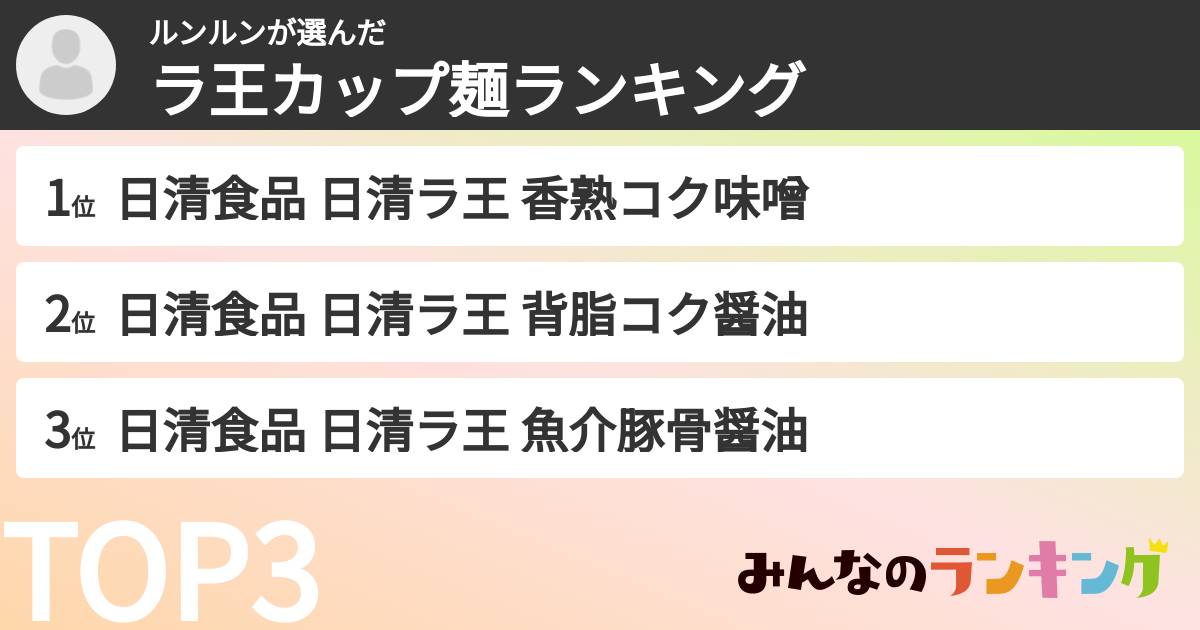 ルンルンが選んだ
ラ王カップ麺ランキング

1位 日清食品 日清ラ王 香熟コク味噌

2位 日清食品 日清ラ王 背脂コク醤油

3位 日清食品 日清ラ王 魚介豚骨醤油

TOP3

みんなのランキング